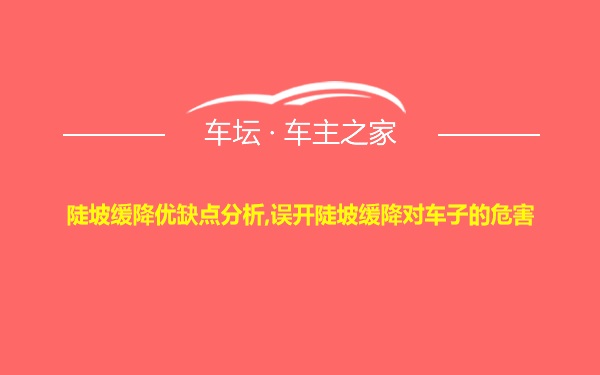 车坛 · 车主之家

陡坡缓降优缺点分析,误开陡坡缓降对车子的危害